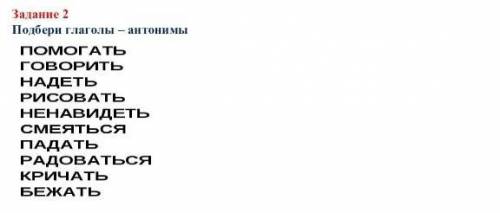 Задание 2
Подбери глаголы – антонимы

ПОМОГАТЬ
ГОВОРИТЬ
НАДЕТЬ
РИСОВАТЬ
НЕНАВИДЕТЬ
СМЕЯТЬСЯ
ПАДАТЬ
РАДОВАТЬСЯ
КРИЧАТЬ
БЕЖАТЬ